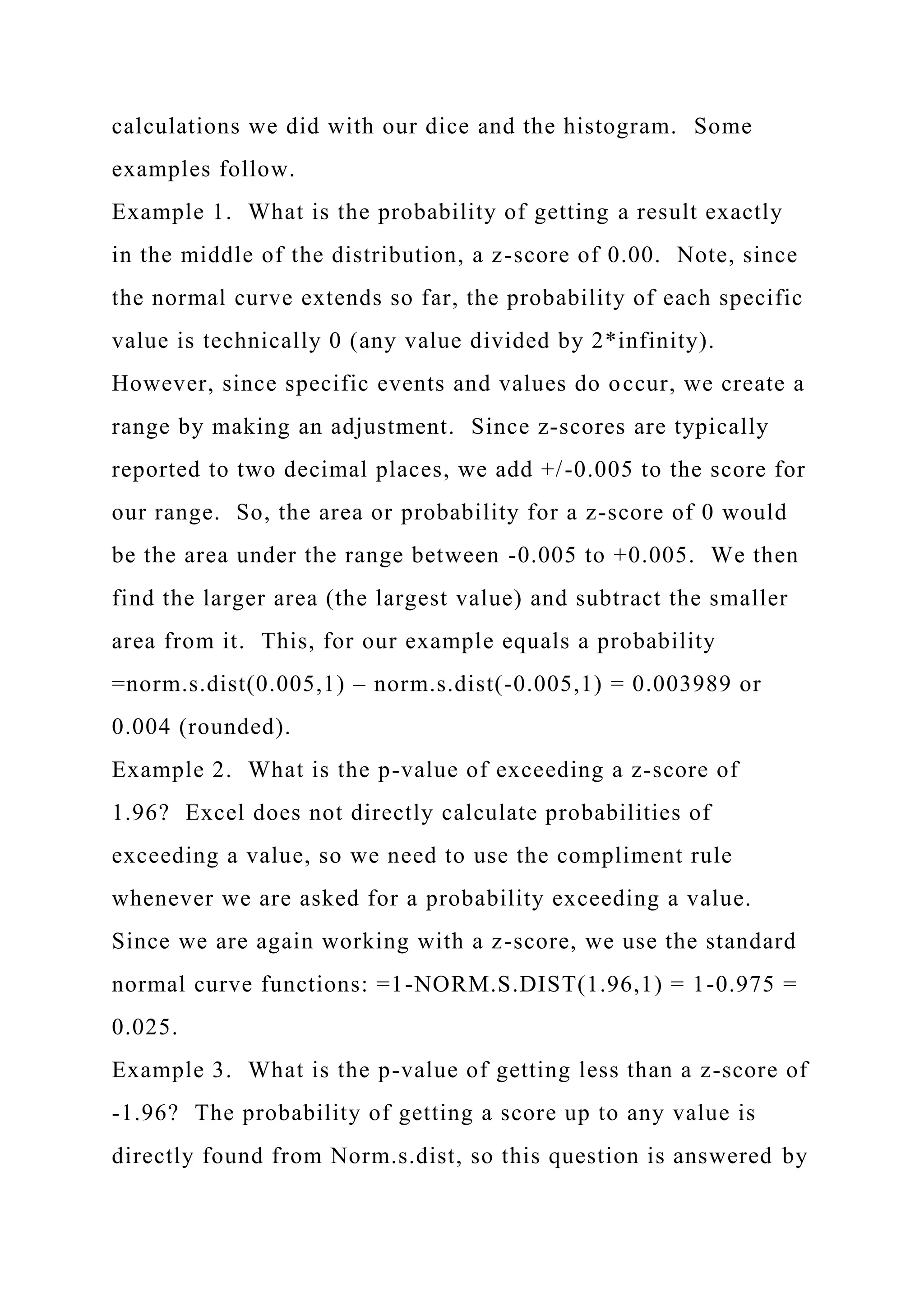 calculations we did with our dice and the histogram. Some examples follow.

Example 1. What is the probability of getting a result exactly in the middle of the distribution, a z-score of 0.00. Note, since the normal curve extends so far, the probability of each specific value is technically 0 (any value divided by 2*infinity). However, since specific events and values do occur, we create a range by making an adjustment. Since z-scores are typically reported to two decimal places, we add +/-0.005 to the score for our range. So, the area or probability for a z-score of 0 would be the area under the range between -0.005 to +0.005. We then find the larger area (the largest value) and subtract the smaller area from it. This, for our example equals a probability =norm.s.dist(0.005,1) – norm.s.dist(-0.005,1) = 0.003989 or 0.004 (rounded).

Example 2. What is the p-value of exceeding a z-score of 1.96? Excel does not directly calculate probabilities of exceeding a value, so we need to use the compliment rule whenever we are asked for a probability exceeding a value. Since we are again working with a z-score, we use the standard normal curve functions: =1-NORM.S.DIST(1.96,1) = 1-0.975 = 0.025.

Example 3. What is the p-value of getting less than a z-score of -1.96? The probability of getting a score up to any value is directly found from Norm.s.dist, so this question is answered by